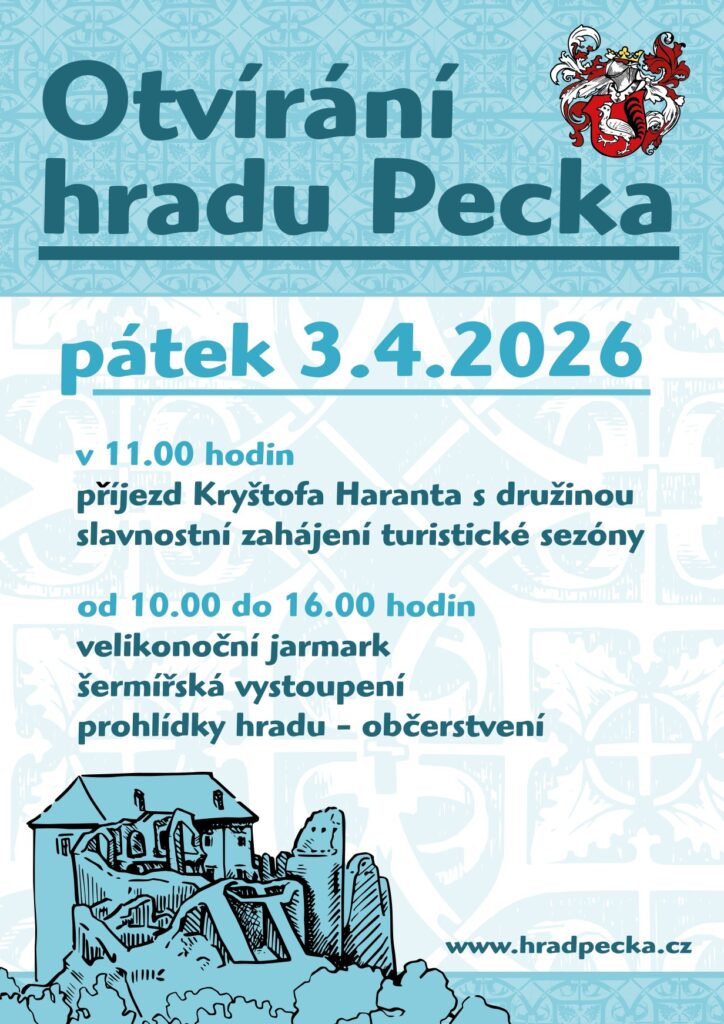 Otvírání hradu Pecka

pátek 3.4.2026

v 11.00 hodin
příjezd Kryštofa Haranta s družinou
slavnostní zahájení turistické sezóny

od 10.00 do 16.00 hodin
velikonoční jarmark
šermířská vystoupení
prohlídky hradu - občerstvení

www.hradpecka.cz